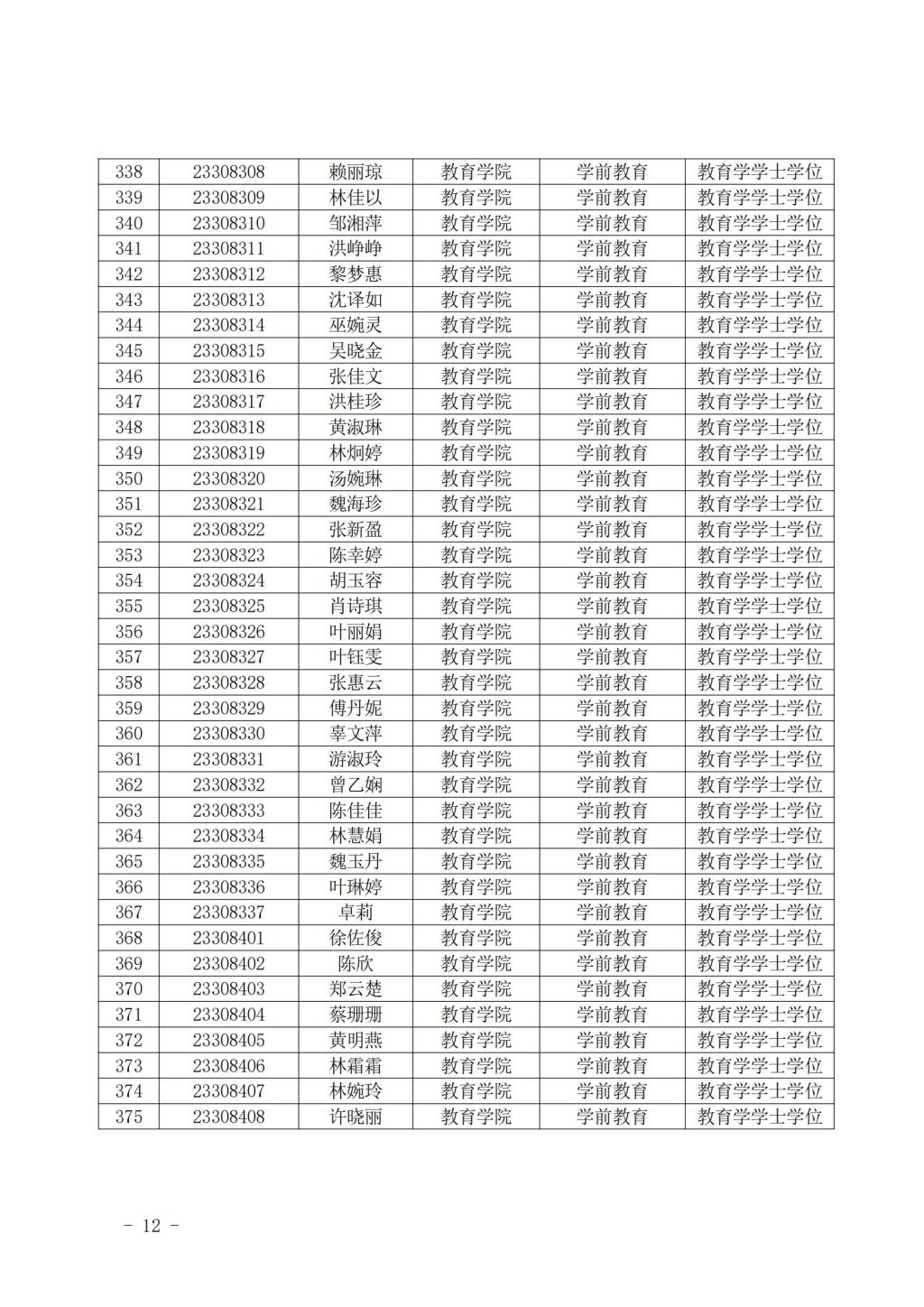 | 338 | 23308308 | 赖丽琼 | 教育学院 | 学前教育 | 教育学学士学位 |
|---|---|---|---|---|---|
| 339 | 23308309 | 林佳以 | 教育学院 | 学前教育 | 教育学学士学位 |
| 340 | 23308310 | 邹湘萍 | 教育学院 | 学前教育 | 教育学学士学位 |
| 341 | 23308311 | 洪峥峥 | 教育学院 | 学前教育 | 教育学学士学位 |
| 342 | 23308312 | 黎梦惠 | 教育学院 | 学前教育 | 教育学学士学位 |
| 343 | 23308313 | 沈译如 | 教育学院 | 学前教育 | 教育学学士学位 |
| 344 | 23308314 | 巫婉灵 | 教育学院 | 学前教育 | 教育学学士学位 |
| 345 | 23308315 | 吴晓金 | 教育学院 | 学前教育 | 教育学学士学位 |
| 346 | 23308316 | 张佳文 | 教育学院 | 学前教育 | 教育学学士学位 |
| 347 | 23308317 | 洪桂珍 | 教育学院 | 学前教育 | 教育学学士学位 |
| 348 | 23308318 | 黄淑琳 | 教育学院 | 学前教育 | 教育学学士学位 |
| 349 | 23308319 | 林炯婷 | 教育学院 | 学前教育 | 教育学学士学位 |
| 350 | 23308320 | 汤婉琳 | 教育学院 | 学前教育 | 教育学学士学位 |
| 351 | 23308321 | 魏海珍 | 教育学院 | 学前教育 | 教育学学士学位 |
| 352 | 23308322 | 张新盈 | 教育学院 | 学前教育 | 教育学学士学位 |
| 353 | 23308323 | 陈幸婷 | 教育学院 | 学前教育 | 教育学学士学位 |
| 354 | 23308324 | 胡玉容 | 教育学院 | 学前教育 | 教育学学士学位 |
| 355 | 23308325 | 肖诗琪 | 教育学院 | 学前教育 | 教育学学士学位 |
| 356 | 23308326 | 叶丽娟 | 教育学院 | 学前教育 | 教育学学士学位 |
| 357 | 23308327 | 叶钰雯 | 教育学院 | 学前教育 | 教育学学士学位 |
| 358 | 23308328 | 张惠云 | 教育学院 | 学前教育 | 教育学学士学位 |
| 359 | 23308329 | 傅丹妮 | 教育学院 | 学前教育 | 教育学学士学位 |
| 360 | 23308330 | 辜文萍 | 教育学院 | 学前教育 | 教育学学士学位 |
| 361 | 23308331 | 游淑玲 | 教育学院 | 学前教育 | 教育学学士学位 |
| 362 | 23308332 | 曾乙娴 | 教育学院 | 学前教育 | 教育学学士学位 |
| 363 | 23308333 | 陈佳佳 | 教育学院 | 学前教育 | 教育学学士学位 |
| 364 | 23308334 | 林慧娟 | 教育学院 | 学前教育 | 教育学学士学位 |
| 365 | 23308335 | 魏玉丹 | 教育学院 | 学前教育 | 教育学学士学位 |
| 366 | 23308336 | 叶琳婷 | 教育学院 | 学前教育 | 教育学学士学位 |
| 367 | 23308337 | 卓莉 | 教育学院 | 学前教育 | 教育学学士学位 |
| 368 | 23308401 | 徐佐俊 | 教育学院 | 学前教育 | 教育学学士学位 |
| 369 | 23308402 | 陈欣 | 教育学院 | 学前教育 | 教育学学士学位 |
| 370 | 23308403 | 郑云楚 | 教育学院 | 学前教育 | 教育学学士学位 |
| 371 | 23308404 | 蔡珊珊 | 教育学院 | 学前教育 | 教育学学士学位 |
| 372 | 23308405 | 黄明燕 | 教育学院 | 学前教育 | 教育学学士学位 |
| 373 | 23308406 | 林霜霜 | 教育学院 | 学前教育 | 教育学学士学位 |
| 374 | 23308407 | 林婉玲 | 教育学院 | 学前教育 | 教育学学士学位 |
| 375 | 23308408 | 许晓丽 | 教育学院 | 学前教育 | 教育学学士学位 |

- 12 -